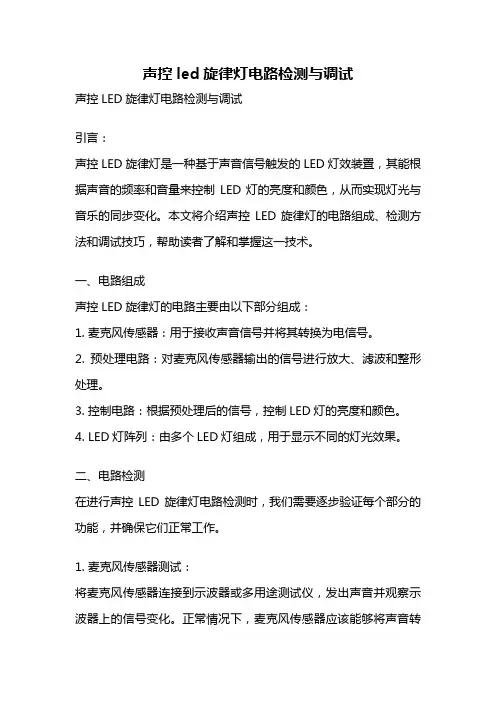 声控 led 旋律灯电路检测与调试

声控 LED 旋律灯电路检测与调试

引言：

声控 LED 旋律灯是一种基于声音信号触发的 LED 灯效装置，其能根据声音的频率和音量来控制 LED 灯的亮度和颜色，从而实现灯光与音乐的同步变化。本文将介绍声控 LED 旋律灯的电路组成、检测方法和调试技巧，帮助读者了解和掌握这一技术。

一、电路组成

声控 LED 旋律灯的电路主要由以下部分组成：

1. 麦克风传感器：用于接收声音信号并将其转换为电信号。

2. 预处理电路：对麦克风传感器输出的信号进行放大、滤波和整形处理。

3. 控制电路：根据预处理后的信号，控制 LED 灯的亮度和颜色。

4. LED 灯阵列：由多个 LED 灯组成，用于显示不同的灯光效果。

二、电路检测

在进行声控 LED 旋律灯电路检测时，我们需要逐步验证每个部分的功能，并确保它们正常工作。

1. 麦克风传感器测试：

将麦克风传感器连接到示波器或多用途测试仪，发出声音并观察示波器上的信号变化。正常情况下，麦克风传感器应该能够将声音转